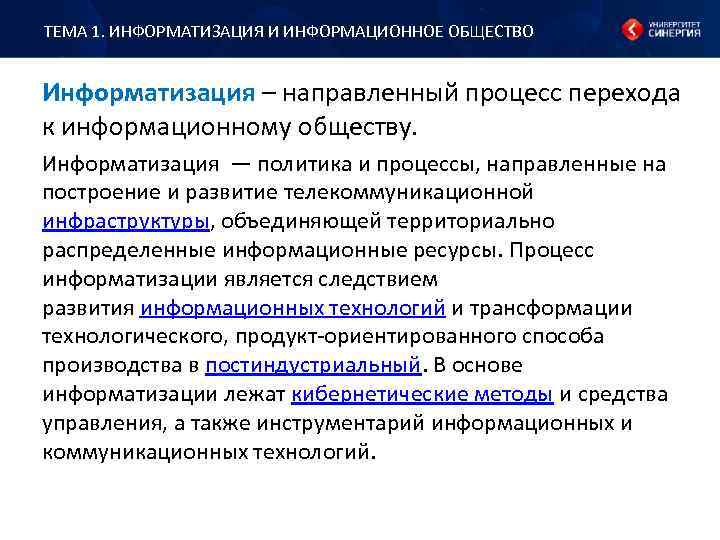 ТЕМА 1. ИНФОРМАТИЗАЦИЯ И ИНФОРМАЦИОННОЕ ОБЩЕСТВО

УНИВЕРСИТЕТ СИНЕРГИЯ

Информатизация – направленный процесс перехода к информационному обществу.

Информатизация — политика и процессы, направленные на построение и развитие телекоммуникационной инфраструктуры, объединяющей территориально распределенные информационные ресурсы. Процесс информатизации является следствием развития информационных технологий и трансформации технологического, продукт-ориентированного способа производства в постиндустриальный. В основе информатизации лежат кибернетические методы и средства управления, а также инструментарий информационных и коммуникационных технологий.